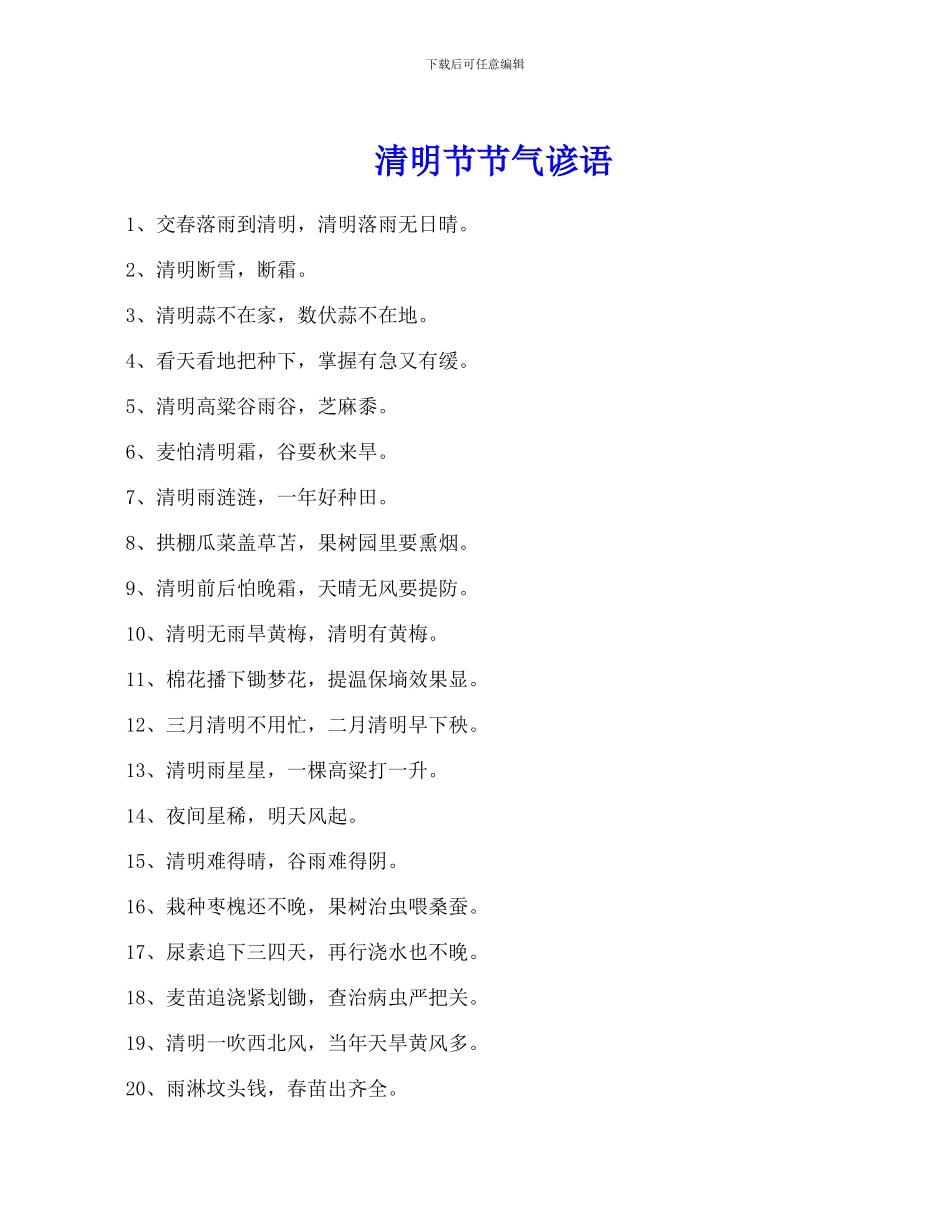 下载后可任意编辑

清明节节气谚语

1、交春落雨到清明，清明落雨无日晴。

2、清明断雪，断霜。

3、清明蒜不在家，数伏蒜不在地。

4、看天看地把种下，掌握有急又有缓。

5、清明高粱谷雨谷，芝麻黍。

6、麦怕清明霜，谷要秋来旱。

7、清明雨涟涟，一年好种田。

8、拱棚瓜菜盖草苫，果树园里要熏烟。

9、清明前后怕晚霜，天晴无风要提防。

10、清明无雨旱黄梅，清明有黄梅。

11、棉花播下锄梦花，提温保墒效果显。

12、三月清明不用忙，二月清明早下秧。

13、清明雨星星，一棵高粱打一升。

14、夜间星稀，明天风起。

15、清明难得晴，谷雨难得阴。

16、栽种枣槐还不晚，果树治虫喂桑蚕。

17、尿素追下三四天，再行浇水也不晚。

18、麦苗追浇紧划锄，查治病虫严把关。

19、清明一吹西北风，当年天旱黄风多。

20、雨淋坟头钱，春苗出齐全。